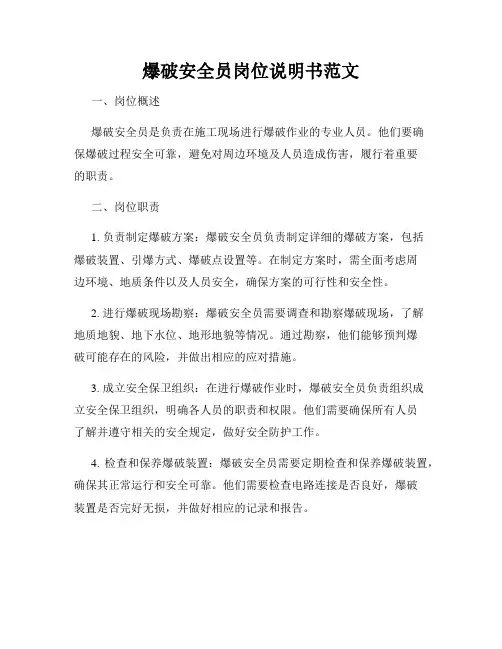 爆破安全员岗位说明书范文

一、岗位概述

爆破安全员是负责在施工现场进行爆破作业的专业人员。他们要确保爆破过程安全可靠，避免对周边环境及人员造成伤害，履行着重要的职责。

二、岗位职责

1. 负责制定爆破方案：爆破安全员负责制定详细的爆破方案，包括爆破装置、引爆方式、爆破点设置等。在制定方案时，需全面考虑周边环境、地质条件以及人员安全，确保方案的可行性和安全性。

2. 进行爆破现场勘察：爆破安全员需要调查和勘察爆破现场，了解地质地貌、地下水位、地形地貌等情况。通过勘察，他们能够预判爆破可能存在的风险，并做出相应的应对措施。

3. 成立安全保卫组织：在进行爆破作业时，爆破安全员负责组织成立安全保卫组织，明确各人员的职责和权限。他们需要确保所有人员了解并遵守相关的安全规定，做好安全防护工作。

4. 检查和保养爆破装置：爆破安全员需要定期检查和保养爆破装置，确保其正常运行和安全可靠。他们需要检查电路连接是否良好，爆破装置是否完好无损，并做好相应的记录和报告。